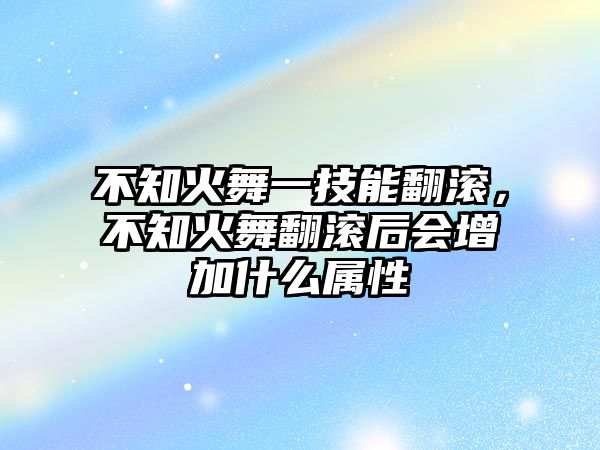 不知火舞一技能翻滚，不知火舞翻滚后会增加什么属性